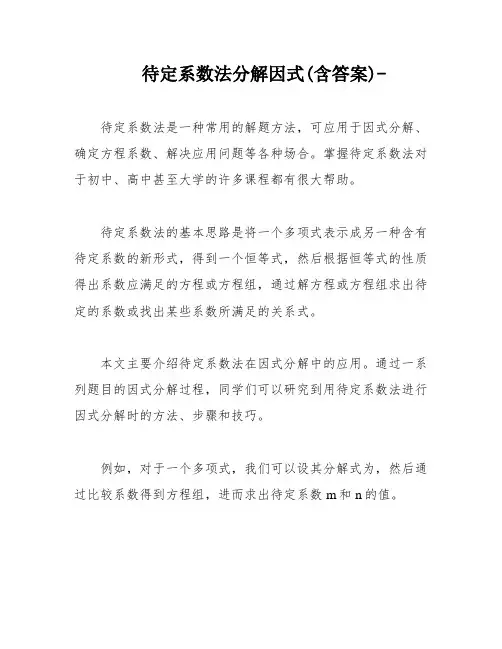 待定系数法分解因式(含答案)-

待定系数法是一种常用的解题方法，可应用于因式分解、确定方程系数、解决应用问题等各种场合。掌握待定系数法对于初中、高中甚至大学的许多课程都有很大帮助。

待定系数法的基本思路是将一个多项式表示成另一种含有待定系数的新形式，得到一个恒等式，然后根据恒等式的性质得出系数应满足的方程或方程组，通过解方程或方程组求出待定的系数或找出某些系数所满足的关系式。

本文主要介绍待定系数法在因式分解中的应用。通过一系列题目的因式分解过程，同学们可以研究到用待定系数法进行因式分解时的方法、步骤和技巧。

例如，对于一个多项式，我们可以设其分解式为，然后通过比较系数得到方程组，进而求出待定系数 m 和 n 的值。